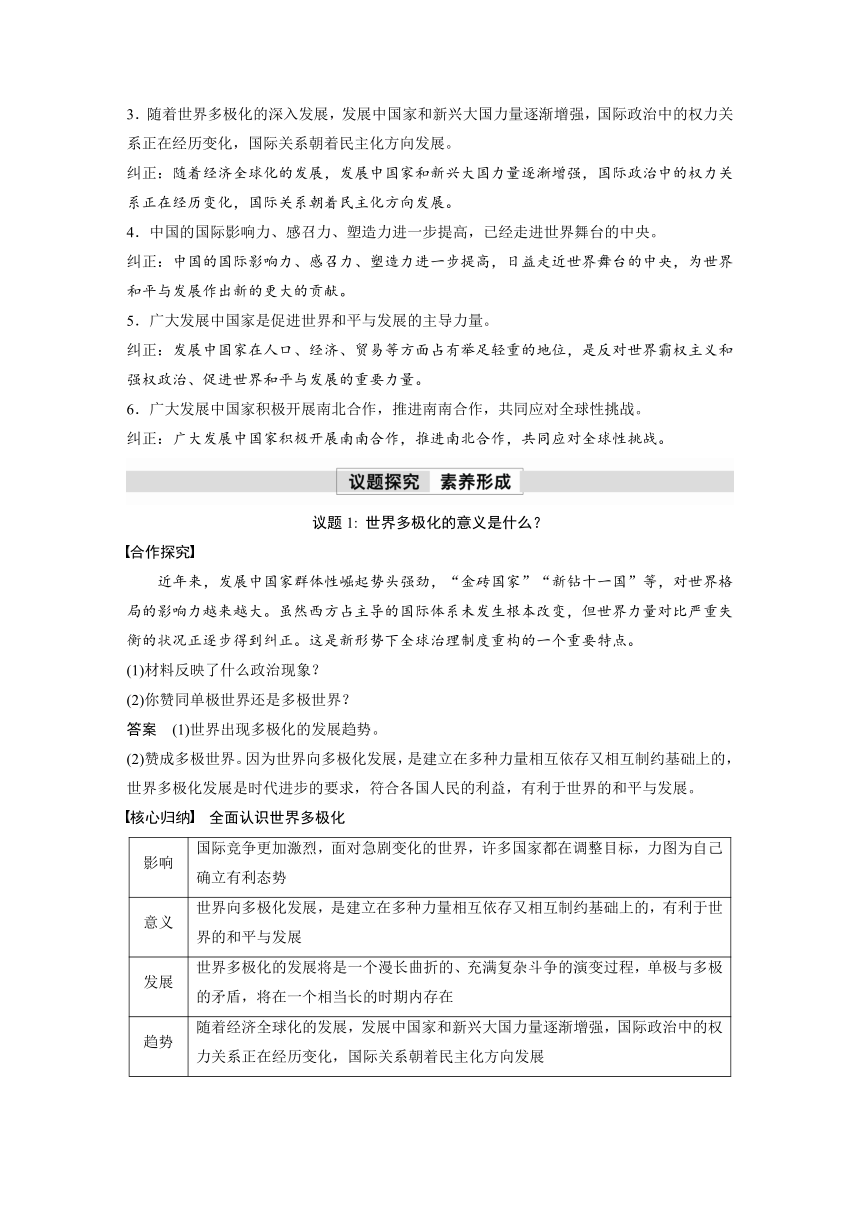 3．随着世界多极化的深入发展，发展中国家和新兴大国力量逐渐增强，国际政治中的权力关系正在经历变化，国际关系朝着民主化方向发展。

纠正：随着经济全球化的发展，发展中国家和新兴大国力量逐渐增强，国际政治中的权力关系正在经历变化，国际关系朝着民主化方向发展。

4．中国的国际影响力、感召力、塑造力进一步提高，已经走进世界舞台的中央。

纠正：中国的国际影响力、感召力、塑造力进一步提高，日益走近世界舞台的中央，为世界和平与发展作出新的更大的贡献。

5．广大发展中国家是促进世界和平与发展的主导力量。

纠正：发展中国家在人口、经济、贸易等方面占有举足轻重的地位，是反对世界霸权主义和强权政治、促进世界和平与发展的重要力量。

6．广大发展中国家积极开展南北合作，推进南南合作，共同应对全球性挑战。

纠正：广大发展中国家积极开展南南合作，推进南北合作，共同应对全球性挑战。

议题探究 素养形成

议题 1: 世界多极化的意义是什么？

【合作探究】

近年来，发展中国家群体性崛起势头强劲，“金砖国家”“新钻十一国”等，对世界格局的影响力越来越大。虽然西方占主导的国际体系未发生根本改变，但世界力量对比严重失衡的状况正逐步得到纠正。这是新形势下全球治理制度重构的一个重要特点。

(1)材料反映了什么政治现象？

(2)你赞同单极世界还是多极世界？

答案 (1)世界出现多极化的发展趋势。

(2)赞成多极世界。因为世界向多极化发展，是建立在多种力量相互依存又相互制约基础上的，世界多极化发展是时代进步的要求，符合各国人民的利益，有利于世界的和平与发展。

【核心归纳】 全面认识世界多极化

| 影响 | 国际竞争更加激烈，面对急剧变化的世界，许多国家都在调整目标，力图为自己确立有利态势 |
|---|---|
| 意义 | 世界向多极化发展，是建立在多种力量相互依存又相互制约基础上的，有利于世界的和平与发展 |
| 发展 | 世界多极化的发展将是一个漫长曲折的、充满复杂斗争的演变过程，单极与多极的矛盾，将在一个相当长的时期内存在 |
| 趋势 | 随着经济全球化的发展，发展中国家和新兴大国力量逐渐增强，国际政治中的权力关系正在经历变化，国际关系朝着民主化方向发展 |